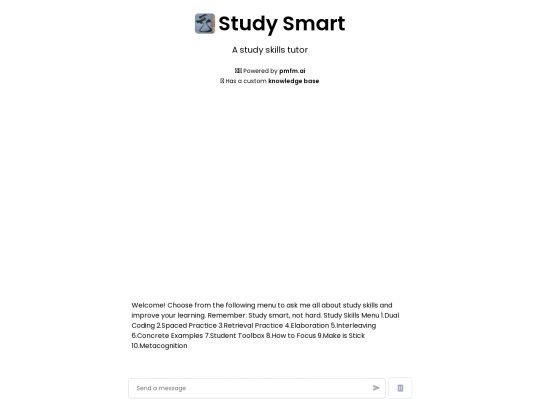 Study Smart

A study skills tutor

Powered by pmfm.ai
Has a custom knowledge base

Welcome! Choose from the following menu to ask me all about study skills and improve your learning. Remember: Study smart, not hard. Study Skills Menu 1.Dual Coding 2.Spaced Practice 3.Retrieval Practice 4.Elaboration 5.Interleaving 6.Concrete Examples 7.Student Toolbox 8.How to Focus 9.Make is Stick 10.Metacognition

Send a message